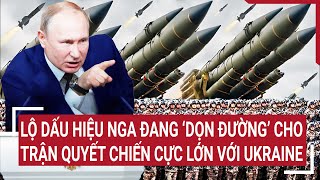 LỘ DẤU HIỆU NGA ĐANG 'DỌN ĐƯỜNG' CHO TRẬN QUYẾT CHIẾN CỰC LỚN VỚI UKRAINE